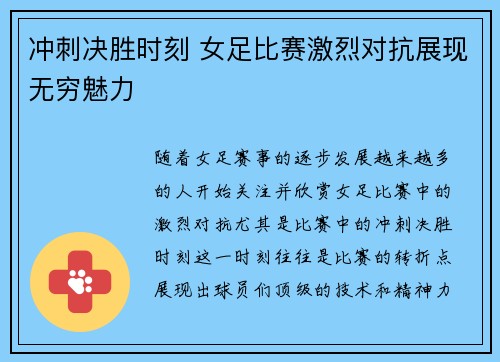 冲刺决胜时刻 女足比赛激烈对抗展现无穷魅力

随着女足赛事的逐步发展越来越多的人开始关注并欣赏女足比赛中的激烈对抗尤其是比赛中的冲刺决胜时刻这一时刻往往是比赛的转折点展现出球员们顶级的技术和精神力